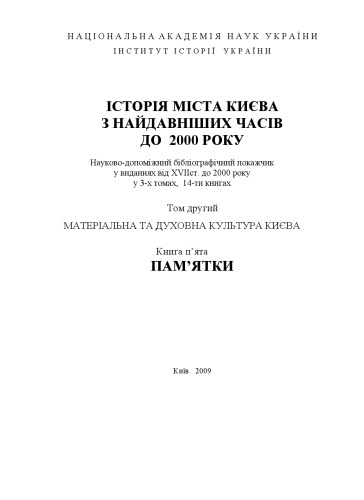 НАЦІОНАЛЬНА АКАДЕМІЯ НАУК УКРАЇНИ
ІНСТИТУТ ІСТОРІЇ УКРАЇНИ

ІСТОРІЯ МІСТА КИЄВА
З НАЙДАВНІШИХ ЧАСІВ
ДО 2000 РОКУ

Науково-допоміжний бібліографічний покажчик
у виданнях від XVIIст. до 2000 року
у 3-х томах, 14-ти книгах

Том другий

МАТЕРІАЛЬНА ТА ДУХОВНА КУЛЬТУРА КИЄВА

Книга п'ята
ПАМ'ЯТКИ

Київ 2009